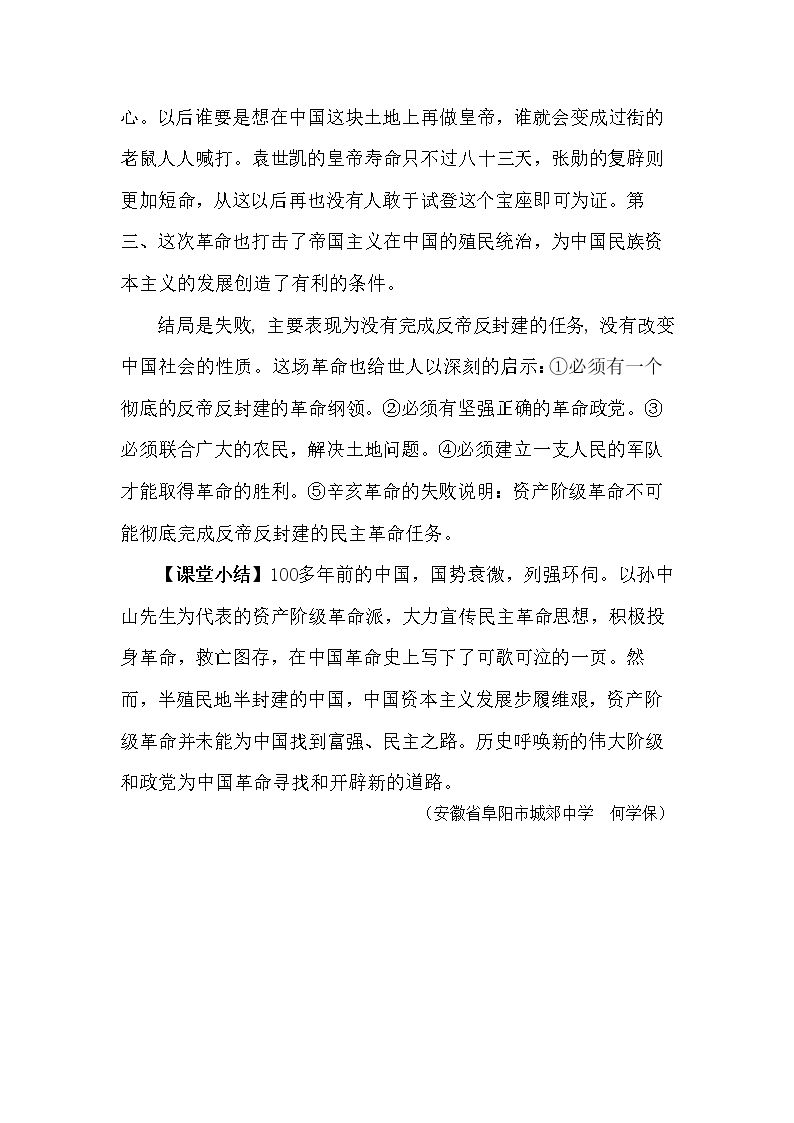 心。以后谁要是想在中国这块土地上再做皇帝，谁就会变成过街的老鼠人人喊打。袁世凯的皇帝寿命只不过八十三天，张勋的复辟则更加短命，从这以后再也没有人敢于试登这个宝座即可为证。第三、这次革命也打击了帝国主义在中国的殖民统治，为中国民族资本主义的发展创造了有利的条件。

结局是失败，主要表现为没有完成反帝反封建的任务，没有改变中国社会的性质。这场革命也给世人以深刻的启示：①必须有一个彻底的反帝反封建的革命纲领。②必须有坚强正确的革命政党。③必须联合广大的农民，解决土地问题。④必须建立一支人民的军队才能取得革命的胜利。⑤辛亥革命的失败说明：资产阶级革命不可能彻底完成反帝反封建的民主革命任务。

【课堂小结】100多年前的中国，国势衰微，列强环伺。以孙中山先生为代表的资产阶级革命派，大力宣传民主革命思想，积极投身革命，救亡图存，在中国革命史上写下了可歌可泣的一页。然而，半殖民地半封建的中国，中国资本主义发展步履维艰，资产阶级革命并未能为中国找到富强、民主之路。历史呼唤新的伟大阶级和政党为中国革命寻找和开辟新的道路。

（安徽省阜阳市城郊中学 何学保）